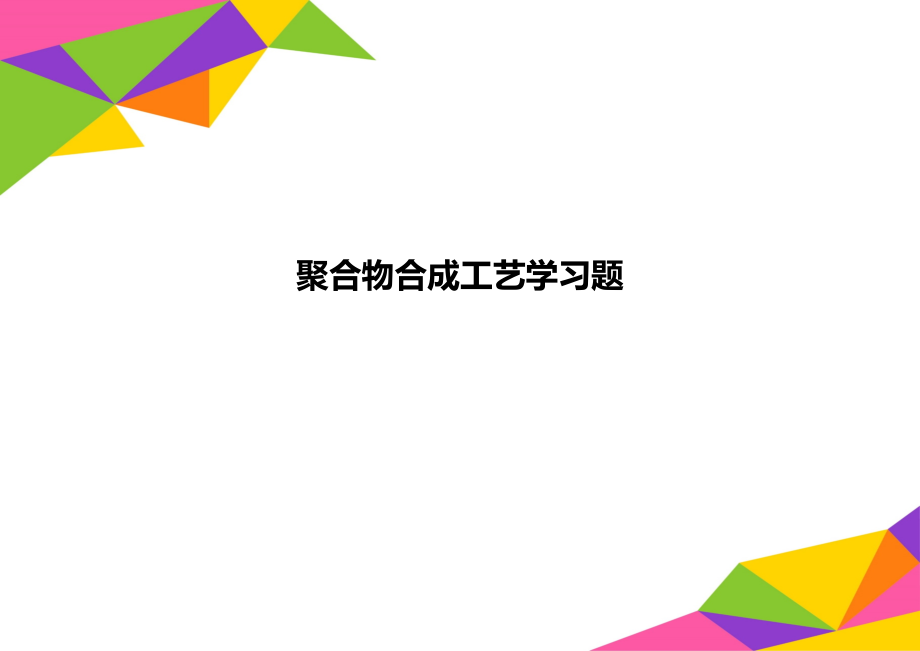 聚合物合成工艺学习题